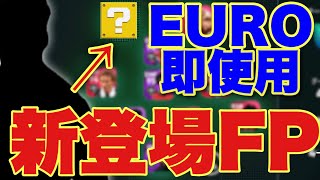 ?
EURO
即使用
新登場FP